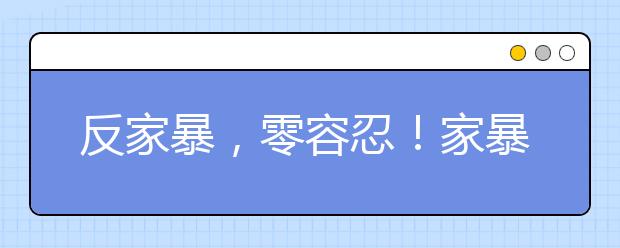 反家暴，零容忍！家暴